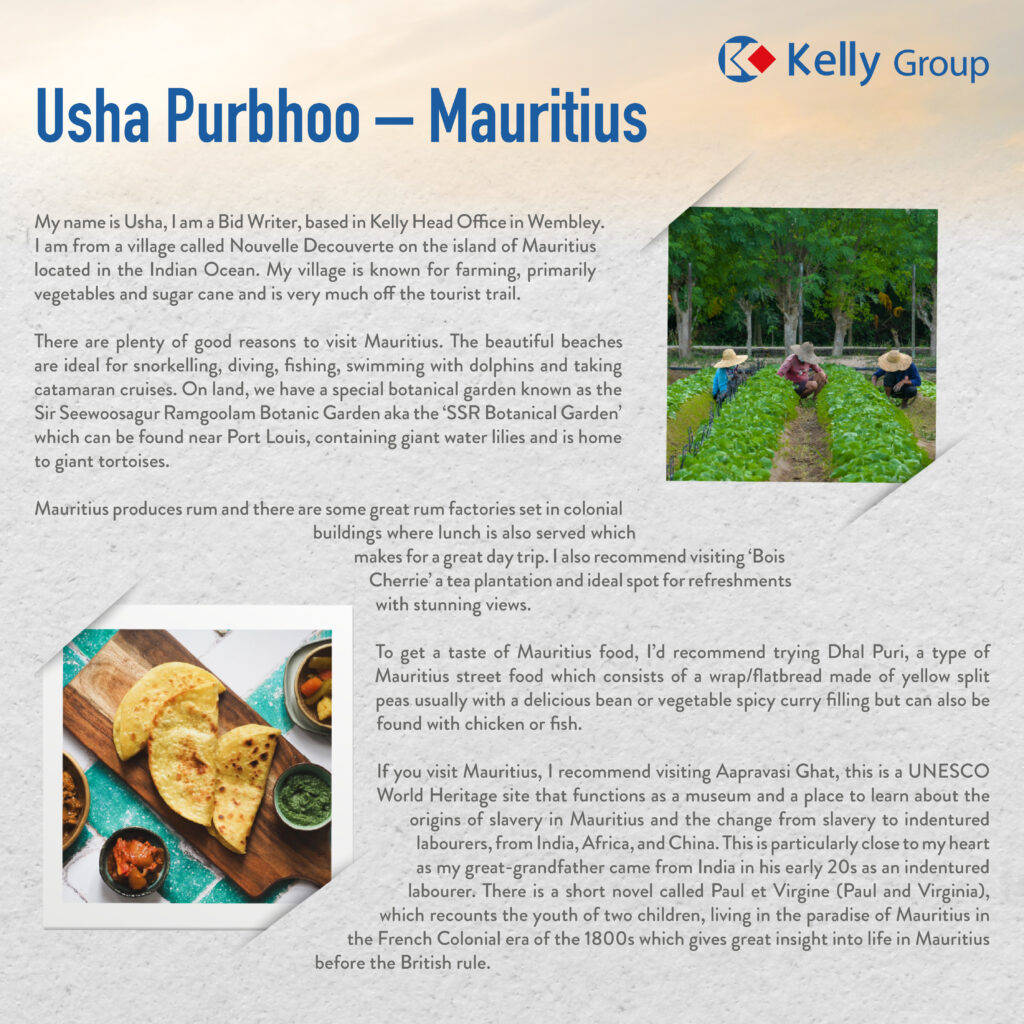 Kelly Group

Usha Purbhoo – Mauritius

My name is Usha, I am a Bid Writer, based in Kelly Head Office in Wembley. I am from a village called Nouvelle Decouverte on the island of Mauritius located in the Indian Ocean. My village is known for farming, primarily vegetables and sugar cane and is very much off the tourist trail.

There are plenty of good reasons to visit Mauritius. The beautiful beaches are ideal for snorkelling, diving, fishing, swimming with dolphins and taking catamaran cruises. On land, we have a special botanical garden known as the Sir Seewoosagur Ramgoolam Botanic Garden aka the 'SSR Botanical Garden' which can be found near Port Louis, containing giant water lilies and is home to giant tortoises.

Mauritius produces rum and there are some great rum factories set in colonial buildings where lunch is also served which makes for a great day trip. I also recommend visiting 'Bois Cherrie' a tea plantation and ideal spot for refreshments with stunning views.

To get a taste of Mauritius food, I'd recommend trying Dhal Puri, a type of Mauritius street food which consists of a wrap/flatbread made of yellow split peas usually with a delicious bean or vegetable spicy curry filling but can also be found with chicken or fish.

If you visit Mauritius, I recommend visiting Aapravasi Ghat, this is a UNESCO World Heritage site that functions as a museum and a place to learn about the origins of slavery in Mauritius and the change from slavery to indentured labourers, from India, Africa, and China. This is particularly close to my heart as my great-grandfather came from India in his early 20s as an indentured labourer. There is a short novel called Paul et Virgine (Paul and Virginia), which recounts the youth of two children, living in the paradise of Mauritius in the French Colonial era of the 1800s which gives great insight into life in Mauritius before the British rule.